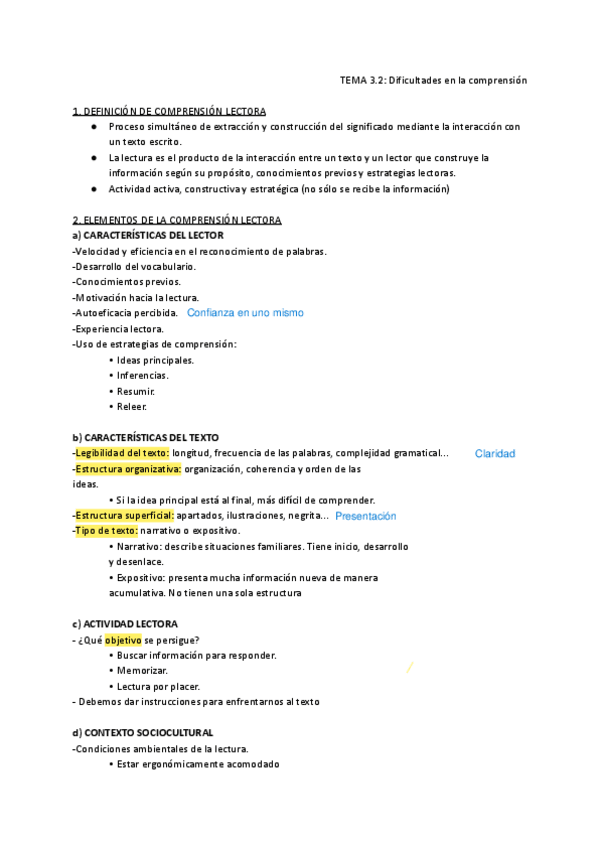 TEMA 3.2: Dificultades en la comprensión

1. DEFINICIÓN DE COMPRENSIÓN LECTORA

● Proceso simultáneo de extracción y construcción del significado mediante la interacción con un texto escrito.
● La lectura es el producto de la interacción entre un texto y un lector que construye la información según su propósito, conocimientos previos y estrategias lectoras.
● Actividad activa, constructiva y estratégica (no sólo se recibe la información)

2. ELEMENTOS DE LA COMPRENSIÓN LECTORA

a) CARACTERÍSTICAS DEL LECTOR
-Velocidad y eficiencia en el reconocimiento de palabras.
-Desarrollo del vocabulario.
-Conocimientos previos.
-Motivación hacia la lectura.
-Autoeficacia percibida. Confianza en uno mismo
-Experiencia lectora.
-Uso de estrategias de comprensión:
• Ideas principales.
• Inferencias.
• Resumir.
• Releer.

b) CARACTERÍSTICAS DEL TEXTO
-Legibilidad del texto: longitud, frecuencia de las palabras, complejidad gramatical... Claridad
-Estructura organizativa: organización, coherencia y orden de las ideas.
• Si la idea principal está al final, más difícil de comprender.
-Estructura superficial: apartados, ilustraciones, negrita... Presentación
-Tipo de texto: narrativo o expositivo.
• Narrativo: describe situaciones familiares. Tiene inicio, desarrollo y desenlace.
• Expositivo: presenta mucha información nueva de manera acumulativa. No tienen una sola estructura

c) ACTIVIDAD LECTORA
- ¿Qué objetivo se persigue?
• Buscar información para responder.
• Memorizar.
• Lectura por placer.
- Debemos dar instrucciones para enfrentarnos al texto

d) CONTEXTO SOCIOCULTURAL
-Condiciones ambientales de la lectura.
• Estar ergonómicamente acomodado